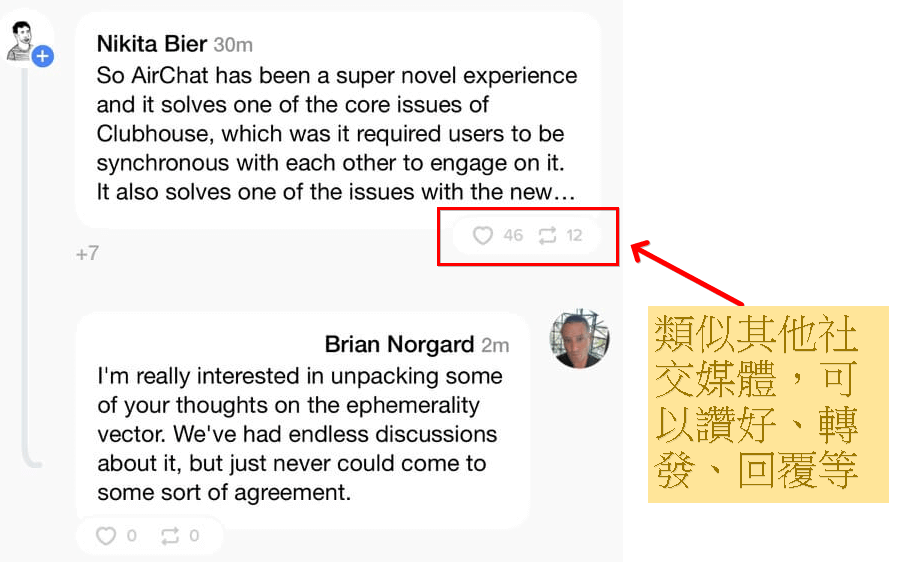 Nikita Bier 30m
So AirChat has been a super novel experience and it solves one of the core issues of Clubhouse, which was it required users to be synchronous with each other to engage on it. It also solves one of the issues with the new…

46 12

+7

Brian Norgard 2m
I'm really interested in unpacking some of your thoughts on the ephemerality vector. We've had endless discussions about it, but just never could come to some sort of agreement.

0 0

類似其他社交媒體，可以讚好、轉發、回覆等